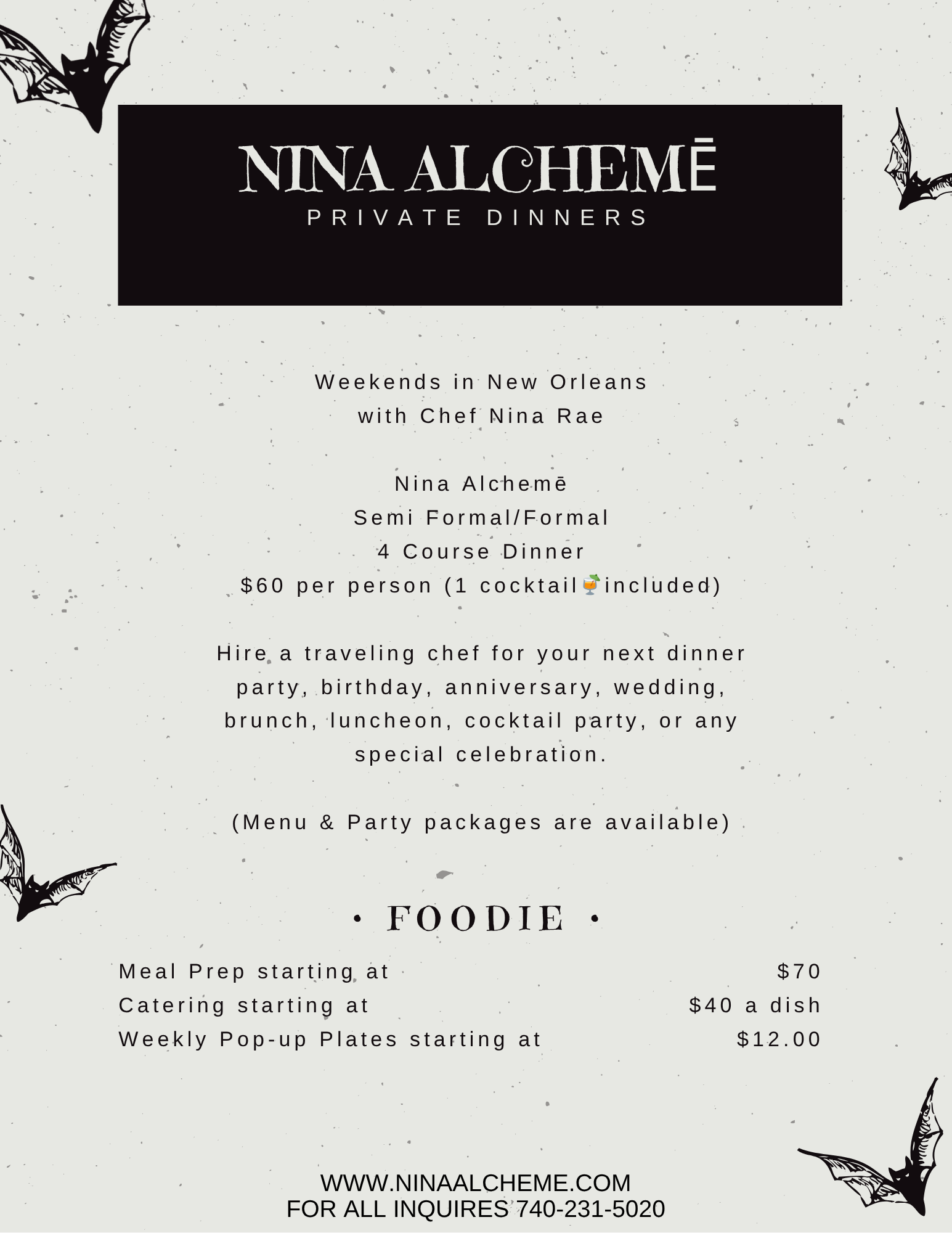 NINA ALCHEMĒ
PRIVATE DINNERS

Weekends in New Orleans
with Chef Nina Rae

Nina Alchemē
Semi Formal/Formal
4 Course Dinner
$60 per person (1 cocktail🍹included)

Hire a traveling chef for your next dinner party, birthday, anniversary, wedding, brunch, luncheon, cocktail party, or any special celebration.

(Menu & Party packages are available)

• FOODIE •

| | |
|---|---|
| Meal Prep starting at | $70 |
| Catering starting at | $40 a dish |
| Weekly Pop-up Plates starting at | $12.00 |

WWW.NINAALCHEME.COM
FOR ALL INQUIRES 740-231-5020